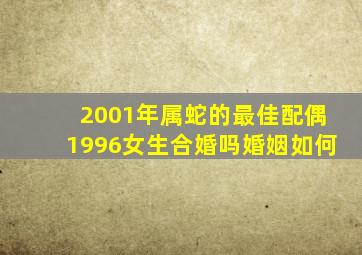 2001年属蛇的最佳配偶
1996女生合婚吗婚姻如何